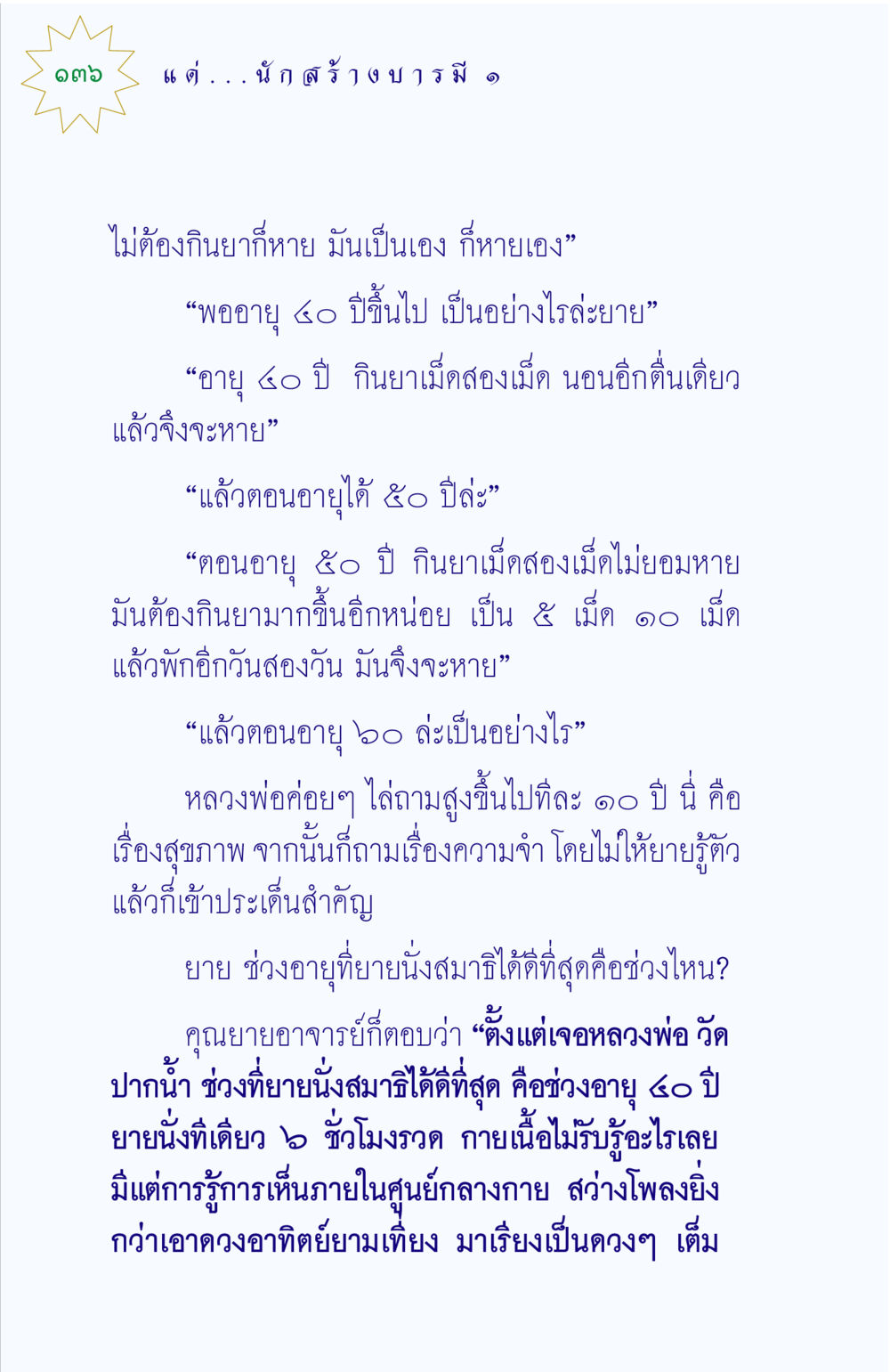 ๑๓๖ แด่...นักสร้างบารมี ๑

ไม่ต้องกินยาก็หาย มันเป็นเอง ก็หายเอง”

“พออายุ ๔๐ ปีขึ้นไป เป็นอย่างไรล่ะยาย”

“อายุ ๔๐ ปี กินยาเม็ดสองเม็ด นอนอีกตื่นเดียว แล้วจึงจะหาย”

“แล้วตอนอายุได้ ๕๐ ปีล่ะ”

“ตอนอายุ ๕๐ ปี กินยาเม็ดสองเม็ดไม่ยอมหาย มันต้องกินยามากขึ้นอีกหน่อย เป็น ๕ เม็ด ๑๐ เม็ด แล้วพักอีกวันสองวัน มันจึงจะหาย”

“แล้วตอนอายุ ๖๐ ล่ะเป็นอย่างไร”

หลวงพ่อค่อยๆ ไล่ถามสูงขึ้นไปทีละ ๑๐ ปี นี่ คือ เรื่องสุขภาพ จากนั้นก็ถามเรื่องความจำ โดยไม่ให้ยายรู้ตัว แล้วก็เข้าประเด็นสำคัญ

ยาย ช่วงอายุที่ยายนั่งสมาธิได้ดีที่สุดคือช่วงไหน?

คุณยายอาจารย์ก็ตอบว่า “ตั้งแต่เจอหลวงพ่อ วัดปากน้ำ ช่วงที่ยายนั่งสมาธิได้ดีที่สุด คือช่วงอายุ ๔๐ ปี ยายนั่งทีเดียว ๖ ชั่วโมงรวด กายเนื้อไม่รับรู้อะไรเลย มีแต่การรู้การเห็นภายในศูนย์กลางกาย สว่างโพลงยิ่งกว่าเอาดวงอาทิตย์ยามเที่ยง มาเรียงเป็นดวงๆ เต็ม